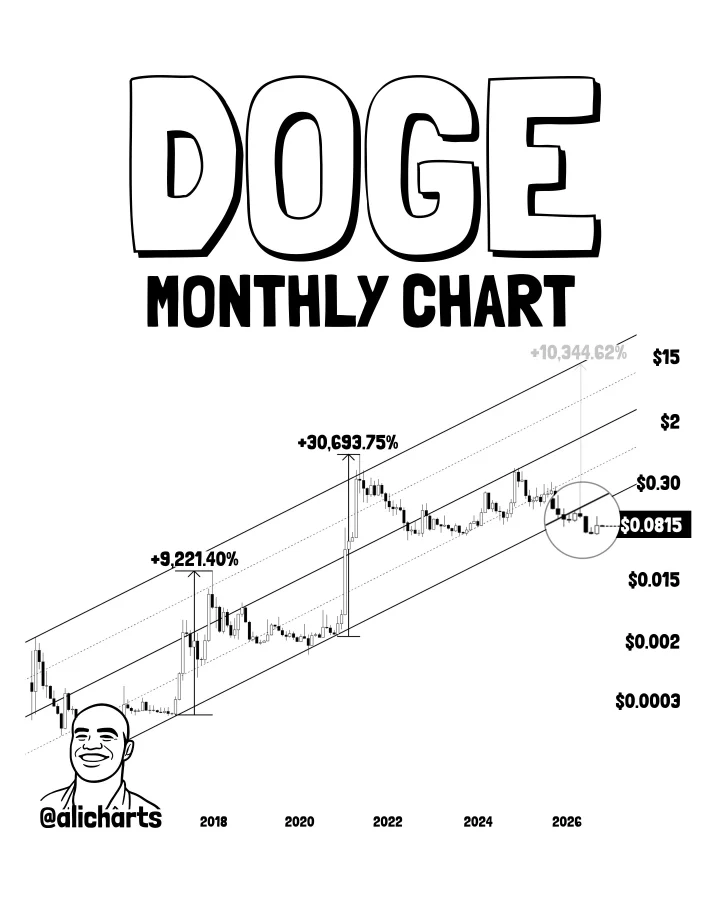 DOGE
MONTHLY CHART

+10,344.62%
$15
$2
+30,693.75%
$0.30
$0.0815
+9,221.40%
$0.015
$0.002
$0.0003

@alicharts
2018
2020
2022
2024
2026